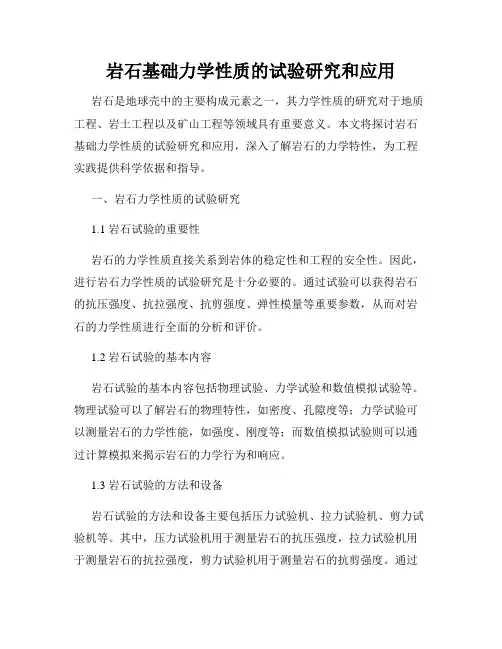 岩石基础力学性质的试验研究和应用

岩石是地球壳中的主要构成元素之一，其力学性质的研究对于地质工程、岩土工程以及矿山工程等领域具有重要意义。本文将探讨岩石基础力学性质的试验研究和应用，深入了解岩石的力学特性，为工程实践提供科学依据和指导。

一、岩石力学性质的试验研究

1.1 岩石试验的重要性

岩石的力学性质直接关系到岩体的稳定性和工程的安全性。因此，进行岩石力学性质的试验研究是十分必要的。通过试验可以获得岩石的抗压强度、抗拉强度、抗剪强度、弹性模量等重要参数，从而对岩石的力学性质进行全面的分析和评价。

1.2 岩石试验的基本内容

岩石试验的基本内容包括物理试验、力学试验和数值模拟试验等。物理试验可以了解岩石的物理特性，如密度、孔隙度等；力学试验可以测量岩石的力学性能，如强度、刚度等；而数值模拟试验则可以通过计算模拟来揭示岩石的力学行为和响应。

1.3 岩石试验的方法和设备

岩石试验的方法和设备主要包括压力试验机、拉力试验机、剪力试验机等。其中，压力试验机用于测量岩石的抗压强度，拉力试验机用于测量岩石的抗拉强度，剪力试验机用于测量岩石的抗剪强度。通过